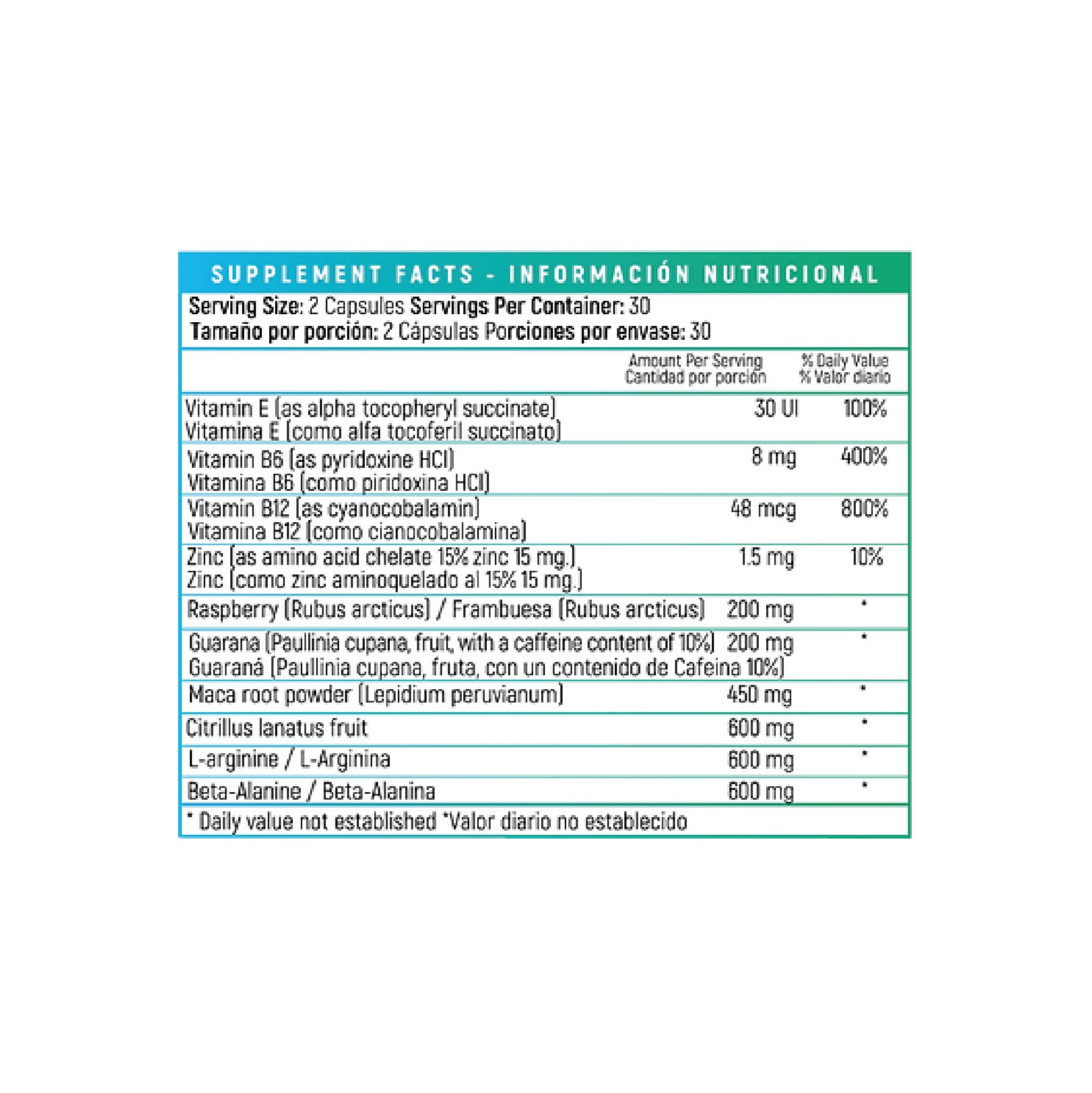 SUPPLEMENT FACTS - INFORMACIÓN NUTRICIONAL

Serving Size: 2 Capsules Servings Per Container: 30
Tamaño por porción: 2 Cápsulas Porciones por envase: 30

| | Amount Per Serving Cantidad por porción | % Daily Value % Valor diario |
|---|---|---|
| Vitamin E (as alpha tocopheryl succinate) Vitamina E (como alfa tocoferil succinato) | 30 UI | 100% |
| Vitamin B6 (as pyridoxine HCl) Vitamina B6 (como piridoxina HCl) | 8 mg | 400% |
| Vitamin B12 (as cyanocobalamin) Vitamina B12 (como cianocobalamina) | 48 mcg | 800% |
| Zinc (as amino acid chelate 15% zinc 15 mg.) Zinc (como zinc aminoquelado al 15% 15 mg.) | 1.5 mg | 10% |
| Raspberry (Rubus arcticus) / Frambuesa (Rubus arcticus) | 200 mg | * |
| Guarana (Paullinia cupana, fruit, with a caffeine content of 10%) Guaraná (Paullinia cupana, fruta, con un contenido de Cafeina 10%) | 200 mg | * |
| Maca root powder (Lepidium peruvianum) | 450 mg | * |
| Citrillus lanatus fruit | 600 mg | * |
| L-arginine / L-Arginina | 600 mg | * |
| Beta-Alanine / Beta-Alanina | 600 mg | * |

* Daily value not established *Valor diario no establecido